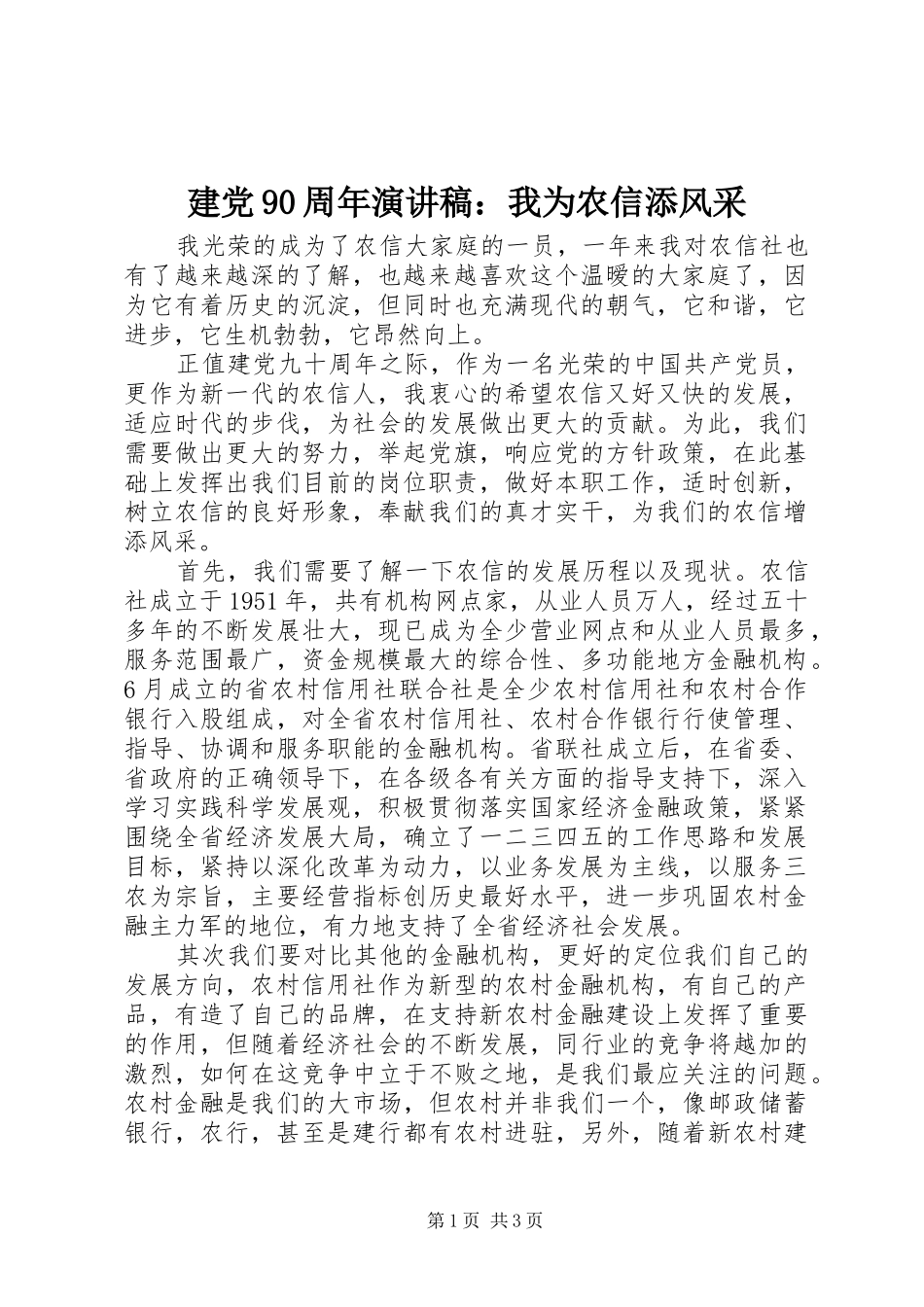 建党90周年演讲稿：我为农信添风采

我光荣的成为了农信大家庭的一员，一年来我对农信社也有了越来越深的了解，也越来越喜欢这个温暖的大家庭了，因为它有着历史的沉淀，但同时也充满现代的朝气，它和谐，它进步，它生机勃勃，它昂然向上。

正值建党九十周年之际，作为一名光荣的中国共产党员，更作为新一代的农信人，我衷心的希望农信又好又快的发展，适应时代的步伐，为社会的发展做出更大的贡献。为此，我们需要做出更大的努力，举起党旗，响应党的方针政策，在此基础上发挥出我们目前的岗位职责，做好本职工作，适时创新，树立农信的良好形象，奉献我们的真才实干，为我们的农信增添风采。

首先，我们需要了解一下农信的发展历程以及现状。农信社成立于1951年，共有机构网点家，从业人员万人，经过五十多年的不断发展壮大，现已成为全少营业网点和从业人员最多，服务范围最广，资金规模最大的综合性、多功能地方金融机构。6月成立的省农村信用社联合社是全少农村信用社和农村合作银行入股组成，对全省农村信用社、农村合作银行行使管理、指导、协调和服务职能的金融机构。省联社成立后，在省委、省政府的正确领导下，在各级各有关方面的指导支持下，深入学习实践科学发展观，积极贯彻落实国家经济金融政策，紧紧围绕全省经济发展大局，确立了一二三四五的工作思路和发展目标，紧持以深化改革为动力，以业务发展为主线，以服务三农为宗旨，主要经营指标创历史最好水平，进一步巩固农村金融主力军的地位，有力地支持了全省经济社会发展。

其次我们要对比其他的金融机构，更好的定位我们自己的发展方向，农村信用社作为新型的农村金融机构，有自己的产品，有造了自己的品牌，在支持新农村金融建设上发挥了重要的作用，但随着经济社会的不断发展，同行业的竞争将越加的激烈，如何在这竞争中立于不败之地，是我们最应关注的问题。农村金融是我们的大市场，但农村并非我们一个，像邮政储蓄银行，农行，甚至是建行都有农村进驻，另外，随着新农村建

第1页 共3页